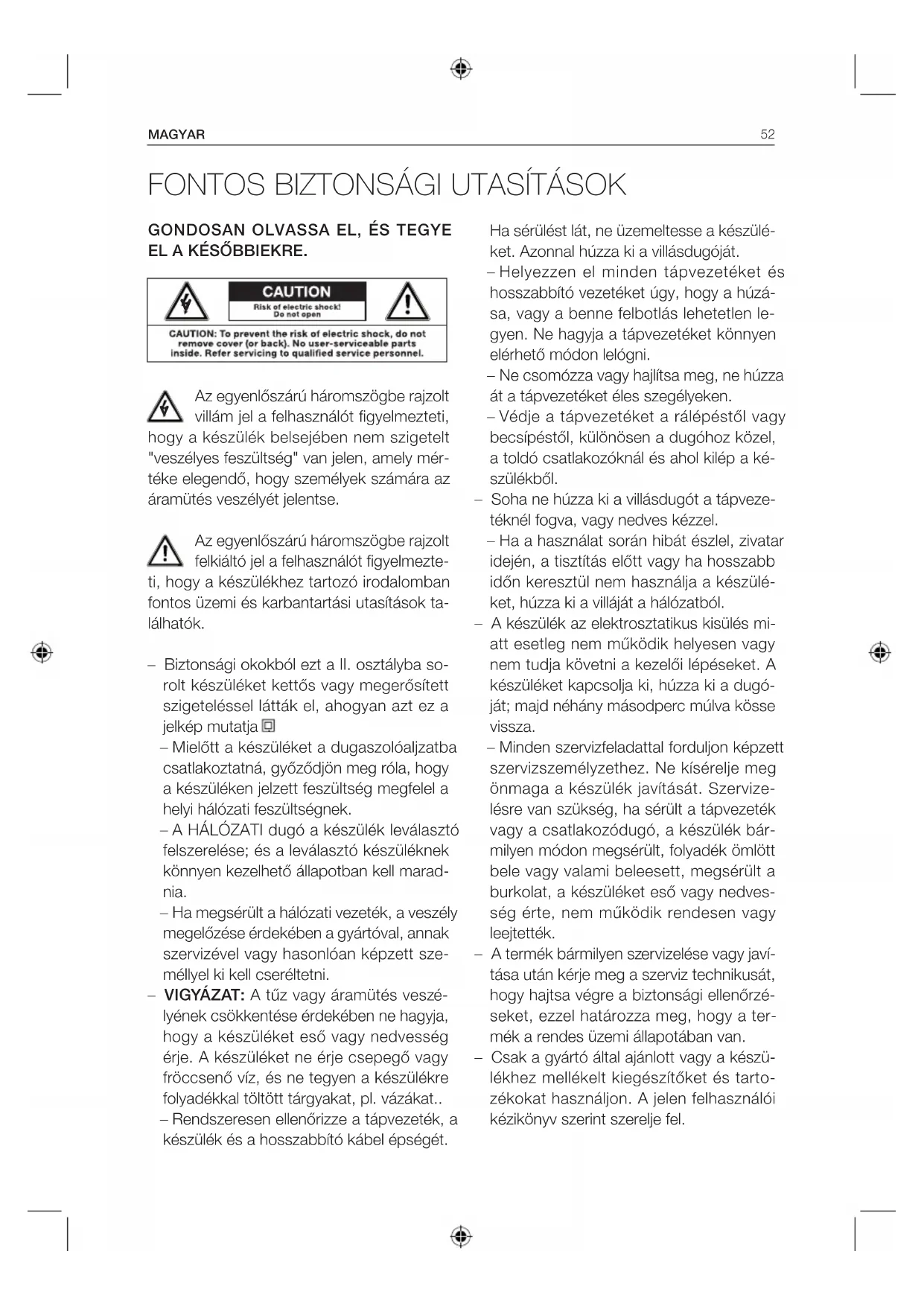 MAGYAR 52

FONTOS BIZTONSÁGI UTASÍTÁSOK

GONDOSAN OLVASSA EL, ÉS TEGYE EL A KÉSŐBBIEKRE.

CAUTION
Risk of electric shock! Do not open

CAUTION: To prevent the risk of electric shock, do not remove cover (or back). No user-serviceable parts inside. Refer servicing to qualified service personnel.

Az egyenlőszárú háromszögbe rajzolt villám jel a felhasználót figyelmezteti, hogy a készülék belsejében nem szigetelt "veszélyes feszültség" van jelen, amely mértéke elegendő, hogy személyek számára az áramütés veszélyét jelentse.

Az egyenlőszárú háromszögbe rajzolt felkiáltó jel a felhasználót figyelmezteti, hogy a készülékhez tartozó irodalomban fontos üzemi és karbantartási utasítások találhatók.

– Biztonsági okokból ezt a II. osztályba sorolt készüléket kettős vagy megerősített szigeteléssel látták el, ahogyan azt ez a jelkép mutatja
– Mielőtt a készüléket a dugaszolóaljzatba csatlakoztatná, győződjön meg róla, hogy a készüléken jelzett feszültség megfelel a helyi hálózati feszültségnek.
– A HÁLÓZATI dugó a készülék leválasztó felszerelése; és a leválasztó készüléknek könnyen kezelhető állapotban kell maradnia.
– Ha megsérült a hálózati vezeték, a veszély megelőzése érdekében a gyártóval, annak szervizével vagy hasonlóan képzett személlyel ki kell cseréltetni.
– VIGYÁZAT: A tűz vagy áramütés veszélyének csökkentése érdekében ne hagyja, hogy a készüléket eső vagy nedvesség érje. A készüléket ne érje csepegő vagy fröccsenő víz, és ne tegyen a készülékre folyadékkal töltött tárgyakat, pl. vázákat..
– Rendszeresen ellenőrizze a tápvezeték, a készülék és a hosszabbító kábel épségét. Ha sérülést lát, ne üzemeltesse a készüléket. Azonnal húzza ki a villásdugóját.
– Helyezzen el minden tápvezetéket és hosszabbító vezetéket úgy, hogy a húzása, vagy a benne felbotlás lehetetlen legyen. Ne hagyja a tápvezetéket könnyen elérhető módon lelógni.
– Ne csomózza vagy hajlítsa meg, ne húzza át a tápvezetéket éles szegélyeken.
– Védje a tápvezetéket a rálépéstől vagy becsípéstől, különösen a dugóhoz közel, a toldó csatlakozóknál és ahol kilép a készülékből.
– Soha ne húzza ki a villásdugót a tápvezetéknél fogva, vagy nedves kézzel.
– Ha a használat során hibát észlel, zivatar idején, a tisztítás előtt vagy ha hosszabb időn keresztül nem használja a készüléket, húzza ki a villáját a hálózatból.
– A készülék az elektrosztatikus kisülés miatt esetleg nem működik helyesen vagy nem tudja követni a kezelői lépéseket. A készüléket kapcsolja ki, húzza ki a dugóját; majd néhány másodperc múlva kösse vissza.
– Minden szervizfeladattal forduljon képzett szervizszemélyzethez. Ne kísérelje meg önmaga a készülék javítását. Szervizelésre van szükség, ha sérült a tápvezeték vagy a csatlakozódugó, a készülék bármilyen módon megsérült, folyadék ömlött bele vagy valami beleesett, megsérült a burkolat, a készüléket eső vagy nedvesség érte, nem működik rendesen vagy leejtették.
– A termék bármilyen szervizelése vagy javítása után kérje meg a szerviz technikusát, hogy hajtsa végre a biztonsági ellenőrzéseket, ezzel határozza meg, hogy a termék a rendes üzemi állapotában van.
– Csak a gyártó által ajánlott vagy a készülékhez mellékelt kiegészítőket és tartozékokat használjon. A jelen felhasználói kézikönyv szerint szerelje fel.